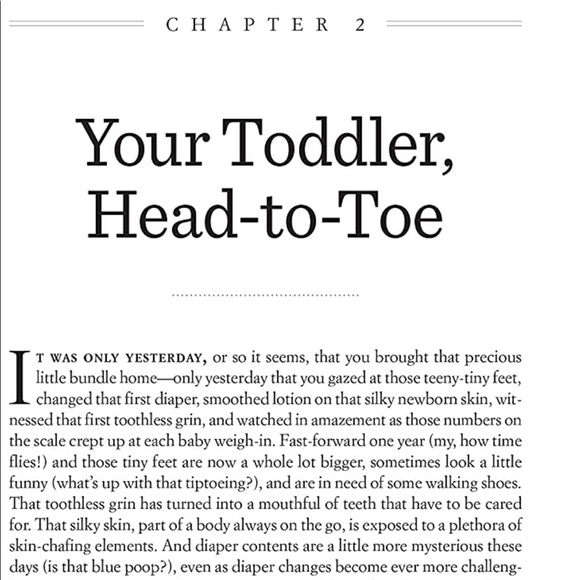 CHAPTER 2

Your Toddler, Head-to-Toe

IT WAS ONLY YESTERDAY, or so it seems, that you brought that precious little bundle home—only yesterday that you gazed at those teeny-tiny feet, changed that first diaper, smoothed lotion on that silky newborn skin, witnessed that first toothless grin, and watched in amazement as those numbers on the scale crept up at each baby weigh-in. Fast-forward one year (my, how time flies!) and those tiny feet are now a whole lot bigger, sometimes look a little funny (what's up with that tiptoeing?), and are in need of some walking shoes. That toothless grin has turned into a mouthful of teeth that have to be cared for. That silky skin, part of a body always on the go, is exposed to a plethora of skin-chafing elements. And diaper contents are a little more mysterious these days (is that blue poop?), even as diaper changes become ever more challeng-